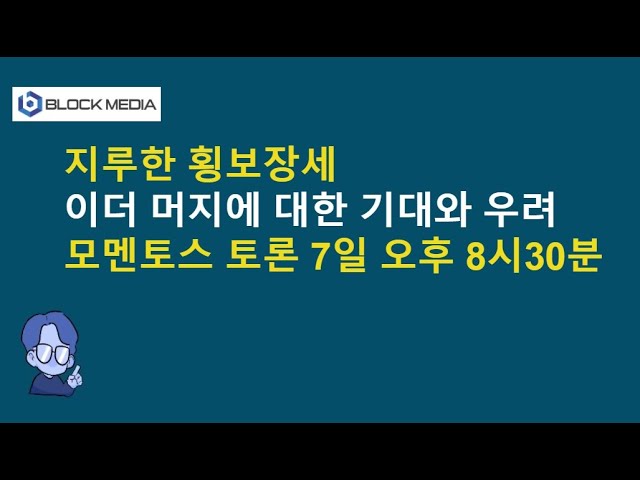 BLOCK MEDIA

지루한 횡보장세
이더 머지에 대한 기대와 우려
모멘토스 토론 7일 오후 8시30분